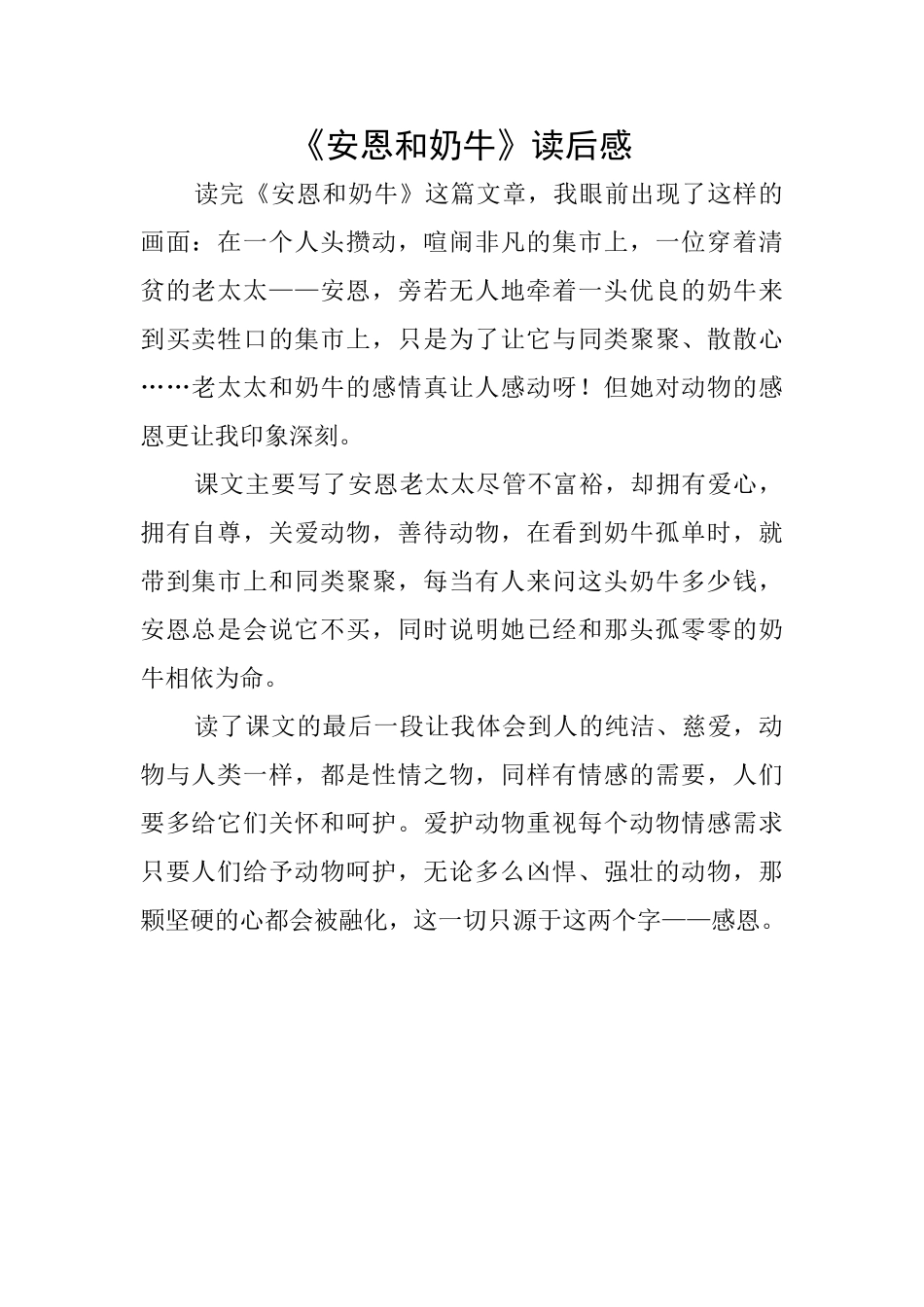 《安恩和奶牛》读后感

读完《安恩和奶牛》这篇文章，我眼前出现了这样的画面：在一个人头攒动，喧闹非凡的集市上，一位穿着清贫的老太太——安恩，旁若无人地牵着一头优良的奶牛来到买卖牲口的集市上，只是为了让它与同类聚聚、散散心……老太太和奶牛的感情真让人感动呀！但她对动物的感恩更让我印象深刻。

课文主要写了安恩老太太尽管不富裕，却拥有爱心，拥有自尊，关爱动物，善待动物，在看到奶牛孤单时，就带到集市上和同类聚聚，每当有人来问这头奶牛多少钱，安恩总是会说它不买，同时说明她已经和那头孤零零的奶牛相依为命。

读了课文的最后一段让我体会到人的纯洁、慈爱，动物与人类一样，都是性情之物，同样有情感的需要，人们要多给它们关怀和呵护。爱护动物重视每个动物情感需求只要人们给予动物呵护，无论多么凶悍、强壮的动物，那颗坚硬的心都会被融化，这一切只源于这两个字——感恩。